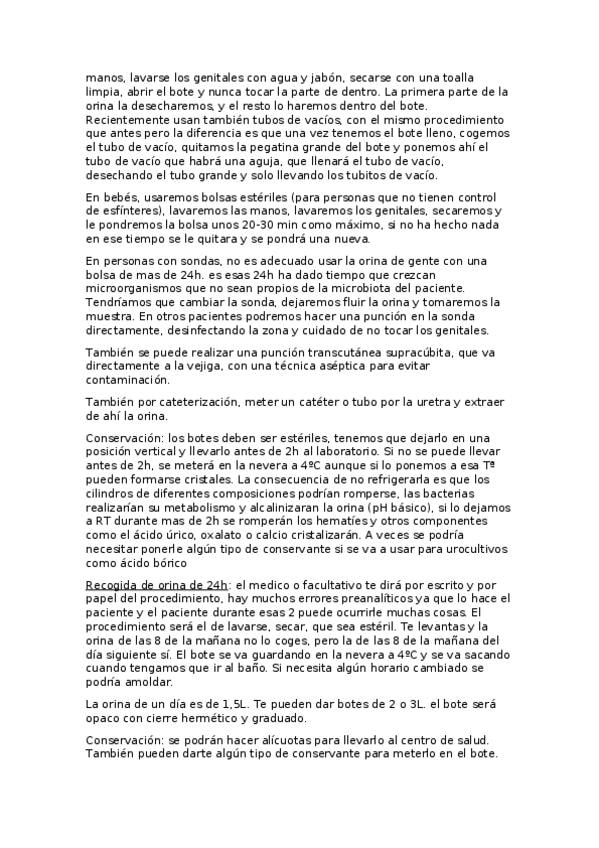 manos, lavarse los genitales con agua y jabón, secarse con una toalla limpia, abrir el bote y nunca tocar la parte de dentro. La primera parte de la orina la desecharemos, y el resto lo haremos dentro del bote. Recientemente usan también tubos de vacíos, con el mismo procedimiento que antes pero la diferencia es que una vez tenemos el bote lleno, cogemos el tubo de vacío, quitamos la pegatina grande del bote y ponemos ahí el tubo de vacío que habrá una aguja, que llenará el tubo de vacío, desechando el tubo grande y solo llevando los tubitos de vacío.

En bebés, usaremos bolsas estériles (para personas que no tienen control de esfínteres), lavaremos las manos, lavaremos los genitales, secaremos y le pondremos la bolsa unos 20-30 min como máximo, si no ha hecho nada en ese tiempo se le quitara y se pondrá una nueva.

En personas con sondas, no es adecuado usar la orina de gente con una bolsa de mas de 24h. es esas 24h ha dado tiempo que crezcan microorganismos que no sean propios de la microbiota del paciente. Tendríamos que cambiar la sonda, dejaremos fluir la orina y tomaremos la muestra. En otros pacientes podremos hacer una punción en la sonda directamente, desinfectando la zona y cuidado de no tocar los genitales.

También se puede realizar una punción transcutánea supracúbita, que va directamente a la vejiga, con una técnica aséptica para evitar contaminación.

También por cateterización, meter un catéter o tubo por la uretra y extraer de ahí la orina.

Conservación: los botes deben ser estériles, tenemos que dejarlo en una posición vertical y llevarlo antes de 2h al laboratorio. Si no se puede llevar antes de 2h, se meterá en la nevera a 4ºC aunque si lo ponemos a esa Tª pueden formarse cristales. La consecuencia de no refrigerarla es que los cilindros de diferentes composiciones podrían romperse, las bacterias realizarían su metabolismo y alcalinizaran la orina (pH básico), si lo dejamos a RT durante mas de 2h se romperán los hematíes y otros componentes como el ácido úrico, oxalato o calcio cristalizarán. A veces se podría necesitar ponerle algún tipo de conservante si se va a usar para urocultivos como ácido bórico

Recogida de orina de 24h: el medico o facultativo te dirá por escrito y por papel del procedimiento, hay muchos errores preanalíticos ya que lo hace el paciente y el paciente durante esas 2 puede ocurrirle muchas cosas. El procedimiento será el de lavarse, secar, que sea estéril. Te levantas y la orina de las 8 de la mañana no lo coges, pero la de las 8 de la mañana del día siguiente sí. El bote se va guardando en la nevera a 4ºC y se va sacando cuando tengamos que ir al baño. Si necesita algún horario cambiado se podría amoldar.

La orina de un día es de 1,5L. Te pueden dar botes de 2 o 3L. el bote será opaco con cierre hermético y graduado.

Conservación: se podrán hacer alícuotas para llevarlo al centro de salud. También pueden darte algún tipo de conservante para meterlo en el bote.